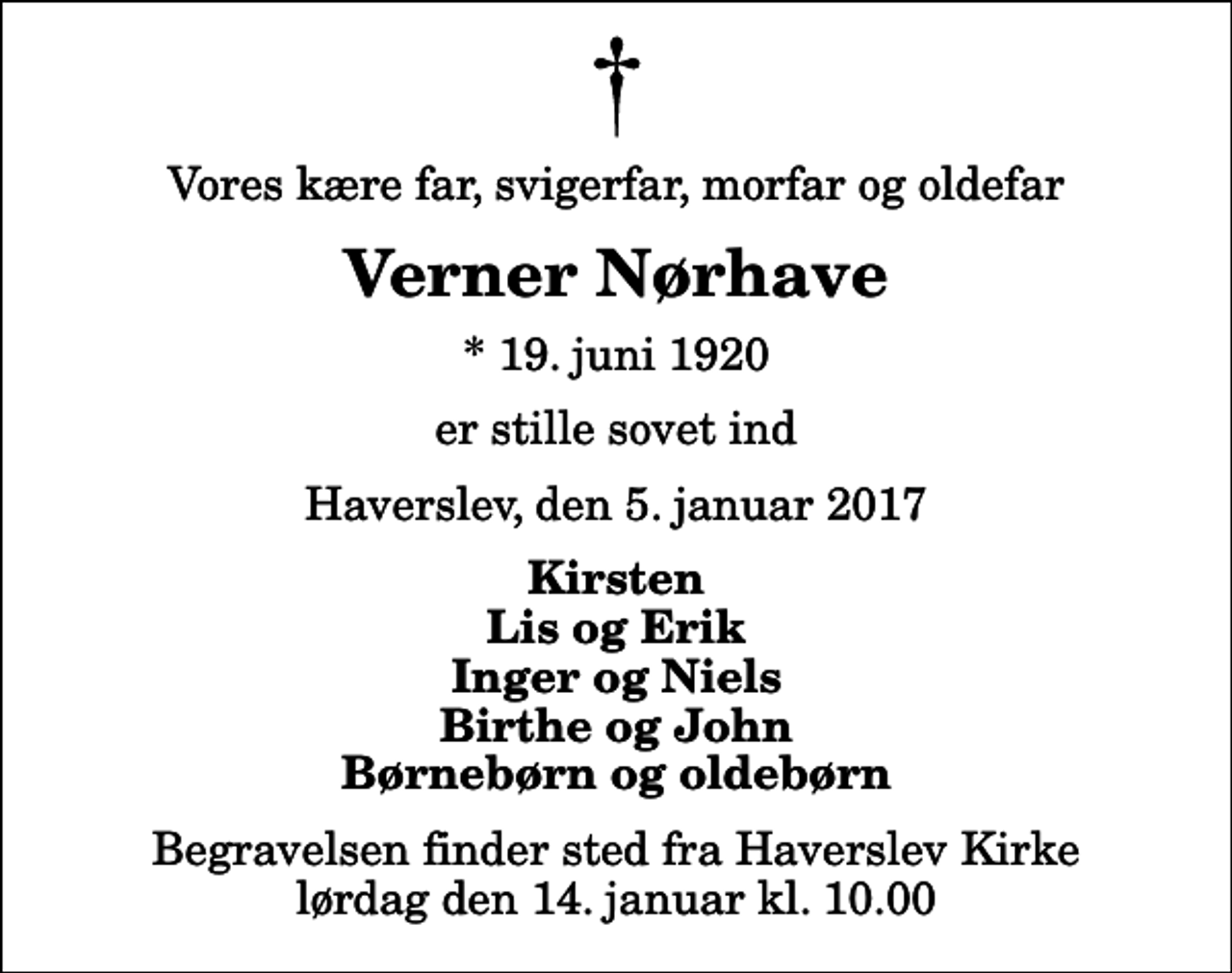 †

Vores kære far, svigerfar, morfar og oldefar

Verner Nørhave

* 19. juni 1920

er stille sovet ind

Haverslev, den 5. januar 2017

Kirsten
Lis og Erik
Inger og Niels
Birthe og John
Børnebørn og oldebørn

Begravelsen finder sted fra Haverslev Kirke
lørdag den 14. januar kl. 10.00